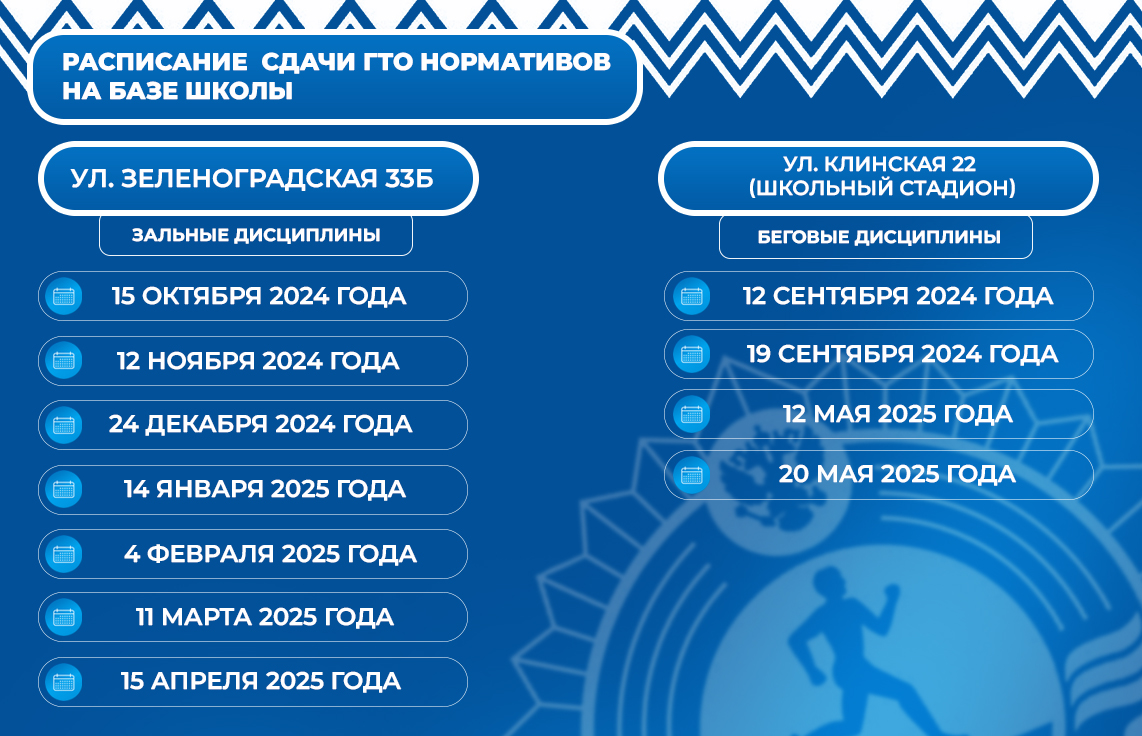 РАСПИСАНИЕ СДАЧИ ГТО НОРМАТИВОВ НА БАЗЕ ШКОЛЫ

УЛ. ЗЕЛЕНОГРАДСКАЯ 33Б

ЗАЛЬНЫЕ ДИСЦИПЛИНЫ

15 ОКТЯБРЯ 2024 ГОДА

12 НОЯБРЯ 2024 ГОДА

24 ДЕКАБРЯ 2024 ГОДА

14 ЯНВАРЯ 2025 ГОДА

4 ФЕВРАЛЯ 2025 ГОДА

11 МАРТА 2025 ГОДА

15 АПРЕЛЯ 2025 ГОДА

УЛ. КЛИНСКАЯ 22 (ШКОЛЬНЫЙ СТАДИОН)

БЕГОВЫЕ ДИСЦИПЛИНЫ

12 СЕНТЯБРЯ 2024 ГОДА

19 СЕНТЯБРЯ 2024 ГОДА

12 МАЯ 2025 ГОДА

20 МАЯ 2025 ГОДА